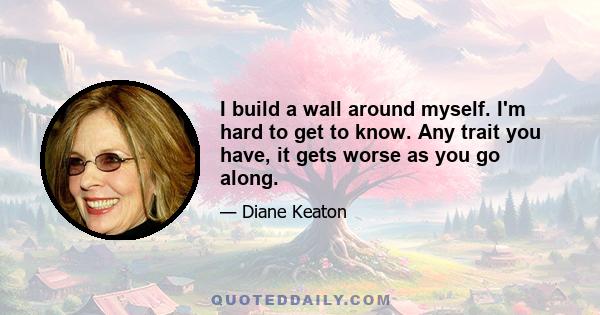 I build a wall around myself. I'm hard to get to know. Any trait you have, it gets worse as you go along.

— Diane Keaton

QUOTEDDAILY.COM